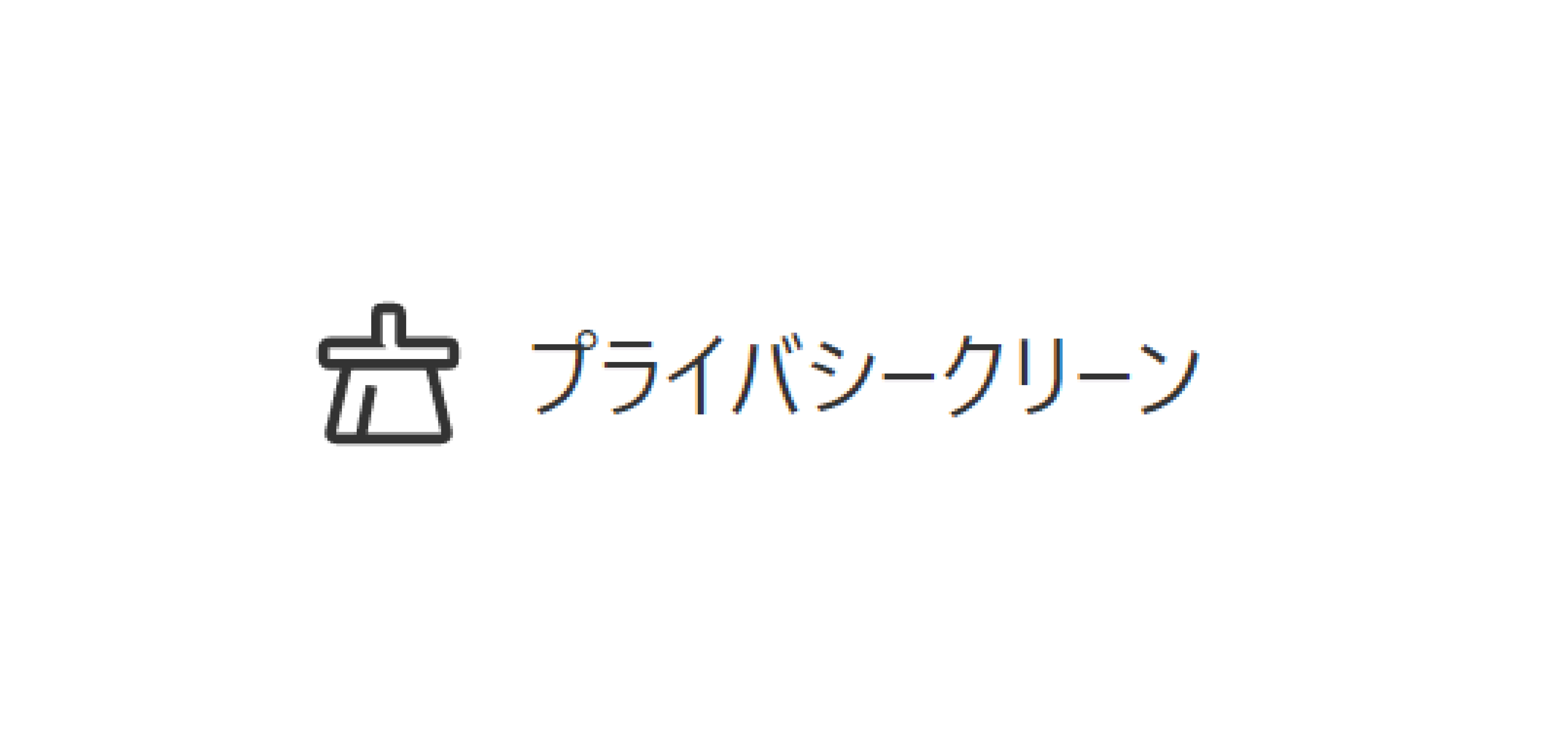 プライバシークリーン